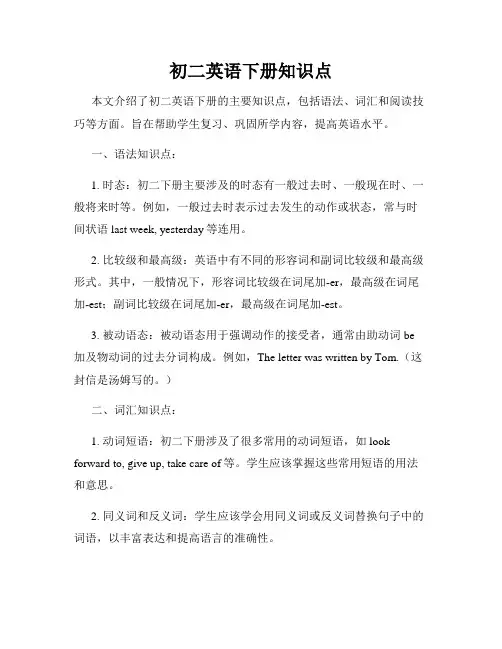 初二英语下册知识点

本文介绍了初二英语下册的主要知识点，包括语法、词汇和阅读技巧等方面。旨在帮助学生复习、巩固所学内容，提高英语水平。

一、语法知识点：

1. 时态：初二下册主要涉及的时态有一般过去时、一般现在时、一般将来时等。例如，一般过去时表示过去发生的动作或状态，常与时间状语 last week, yesterday 等连用。

2. 比较级和最高级：英语中有不同的形容词和副词比较级和最高级形式。其中，一般情况下，形容词比较级在词尾加-er，最高级在词尾加-est；副词比较级在词尾加-er，最高级在词尾加-est。

3. 被动语态：被动语态用于强调动作的接受者，通常由助动词 be 加及物动词的过去分词构成。例如，The letter was written by Tom.（这封信是汤姆写的。）

二、词汇知识点：

1. 动词短语：初二下册涉及了很多常用的动词短语，如 look forward to, give up, take care of 等。学生应该掌握这些常用短语的用法和意思。

2. 同义词和反义词：学生应该学会用同义词或反义词替换句子中的词语，以丰富表达和提高语言的准确性。